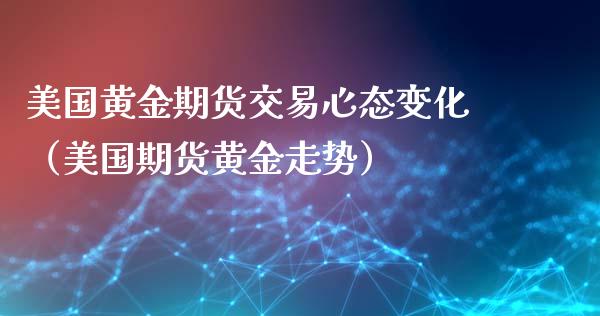 美国黄金期货交易心态变化（美国期货黄金走势）